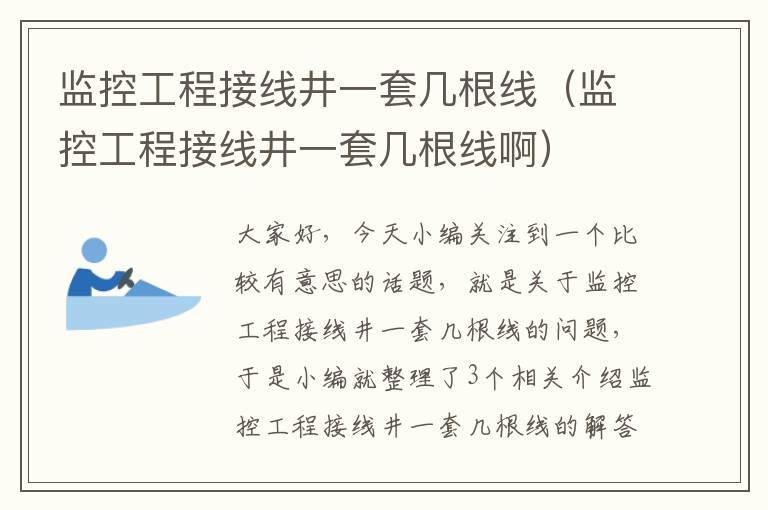 监控工程接线井一套几根线（监控工程接线井一套几根线啊）

大家好，今天小编关注到一个比较有意思的话题，就是关于监控工程接线井一套几根线的问题，于是小编就整理了3个相关介绍监控工程接线井一套几根线的解答